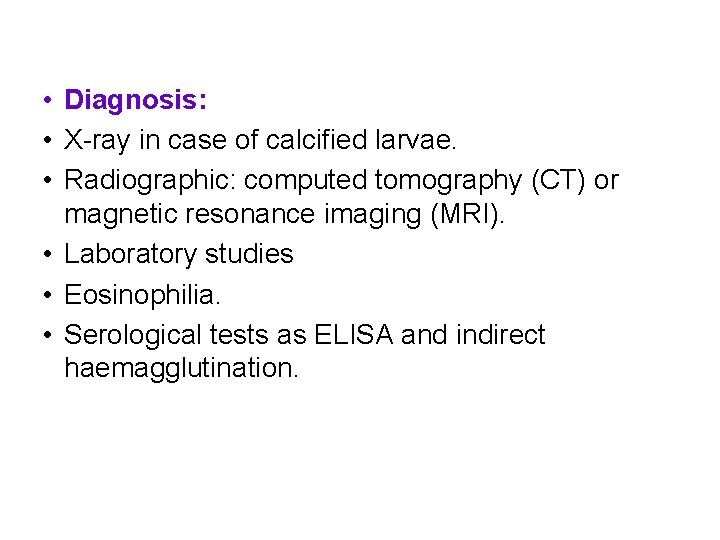 • Diagnosis:
• X-ray in case of calcified larvae.
• Radiographic: computed tomography (CT) or magnetic resonance imaging (MRI).
• Laboratory studies
• Eosinophilia.
• Serological tests as ELISA and indirect haemagglutination.